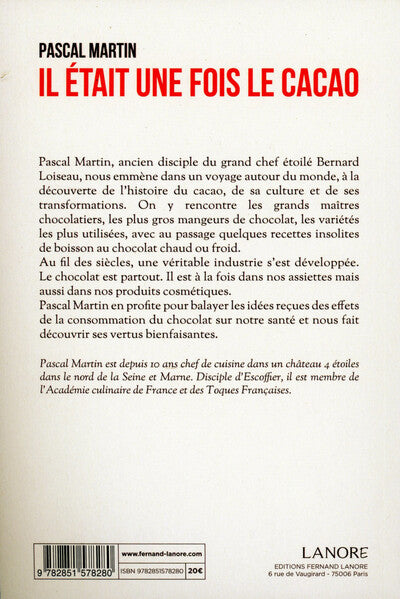 PASCAL MARTIN
IL ÉTAIT UNE FOIS LE CACAO

Pascal Martin, ancien disciple du grand chef étoilé Bernard Loiseau, nous emmène dans un voyage autour du monde, à la découverte de l'histoire du cacao, de sa culture et de ses transformations. On y rencontre les grands maîtres chocolatiers, les plus gros mangeurs de chocolat, les variétés les plus utilisées, avec au passage quelques recettes insolites de boisson au chocolat chaud ou froid.
Au fil des siècles, une véritable industrie s'est développée. Le chocolat est partout. Il est à la fois dans nos assiettes mais aussi dans nos produits cosmétiques.
Pascal Martin en profite pour balayer les idées reçues des effets de la consommation du chocolat sur notre santé et nous fait découvrir ses vertus bienfaisantes.

Pascal Martin est depuis 10 ans chef de cuisine dans un château 4 étoiles dans le nord de la Seine et Marne. Disciple d'Escoffier, il est membre de l'Académie culinaire de France et des Toques Françaises.

9 782851 578280
www.fernand-lanore.com
ISBN 9782851578280 20€

LANORE
EDITIONS FERNAND LANORE
6 rue de Vaugirard - 75006 Paris